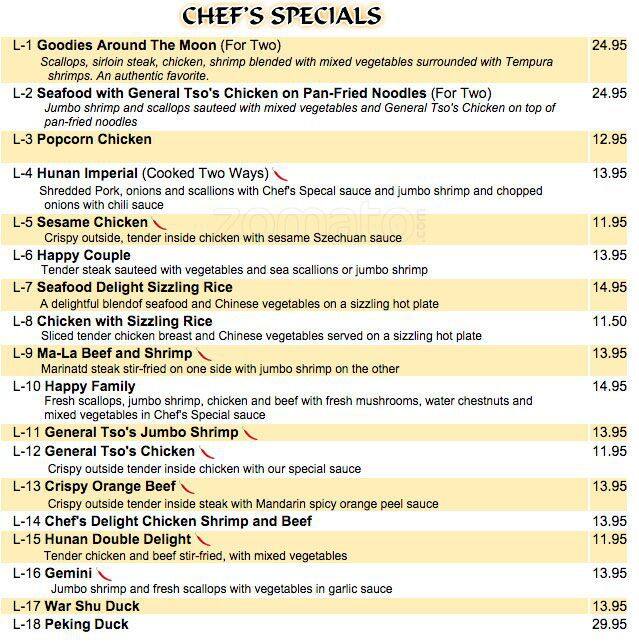 CHEF'S SPECIALS

L-1 Goodies Around The Moon (For Two) 24.95
Scallops, sirloin steak, chicken, shrimp blended with mixed vegetables surrounded with Tempura shrimps. An authentic favorite.

L-2 Seafood with General Tso's Chicken on Pan-Fried Noodles (For Two) 24.95
Jumbo shrimp and scallops sauteed with mixed vegetables and General Tso's Chicken on top of pan-fried noodles

L-3 Popcorn Chicken 12.95

L-4 Hunan Imperial (Cooked Two Ways) 13.95
Shredded Pork, onions and scallions with Chef's Specal sauce and jumbo shrimp and chopped onions with chili sauce

L-5 Sesame Chicken 11.95
Crispy outside, tender inside chicken with sesame Szechuan sauce

L-6 Happy Couple 13.95
Tender steak sauteed with vegetables and sea scallions or jumbo shrimp

L-7 Seafood Delight Sizzling Rice 14.95
A delightful blendof seafood and Chinese vegetables on a sizzling hot plate

L-8 Chicken with Sizzling Rice 11.50
Sliced tender chicken breast and Chinese vegetables served on a sizzling hot plate

L-9 Ma-La Beef and Shrimp 13.95
Marinatd steak stir-fried on one side with jumbo shrimp on the other

L-10 Happy Family 14.95
Fresh scallops, jumbo shrimp, chicken and beef with fresh mushrooms, water chestnuts and mixed vegetables in Chef's Special sauce

L-11 General Tso's Jumbo Shrimp 13.95

L-12 General Tso's Chicken 11.95
Crispy outside tender inside chicken with our special sauce

L-13 Crispy Orange Beef 13.95
Crispy outside tender inside steak with Mandarin spicy orange peel sauce

L-14 Chef's Delight Chicken Shrimp and Beef 13.95

L-15 Hunan Double Delight 11.95
Tender chicken and beef stir-fried, with mixed vegetables

L-16 Gemini 13.95
Jumbo shrimp and fresh scallops with vegetables in garlic sauce

L-17 War Shu Duck 13.95

L-18 Peking Duck 29.95

zomato.com